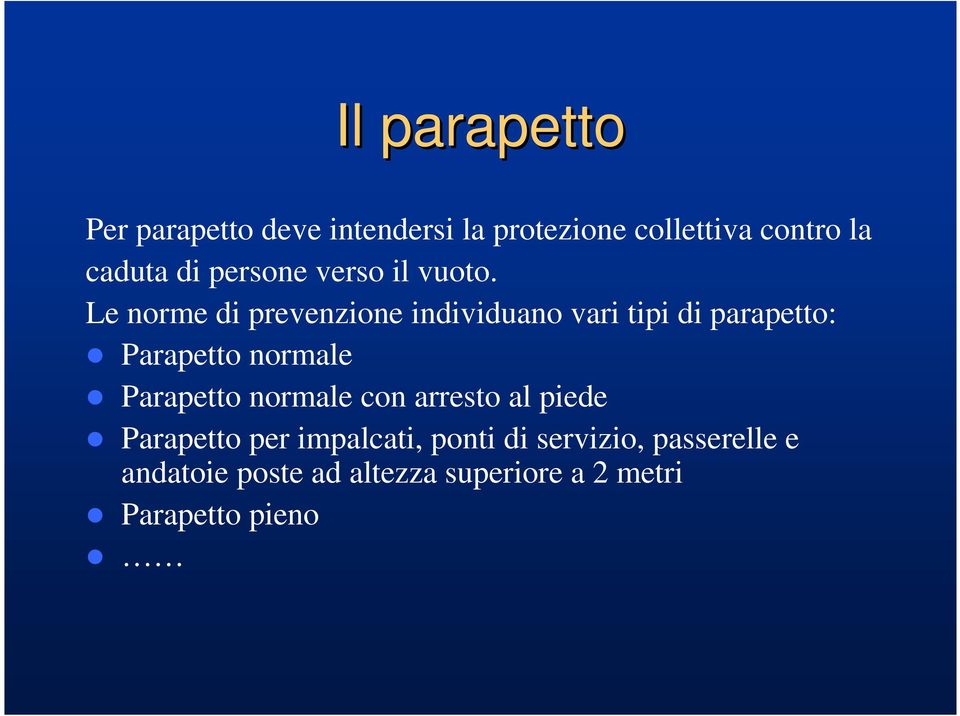 Il parapetto

Per parapetto deve intendersi la protezione collettiva contro la caduta di persone verso il vuoto.

Le norme di prevenzione individuano vari tipi di parapetto:

- Parapetto normale
- Parapetto normale con arresto al piede
- Parapetto per impalcati, ponti di servizio, passerelle e andatoie poste ad altezza superiore a 2 metri
- Parapetto pieno
- ……